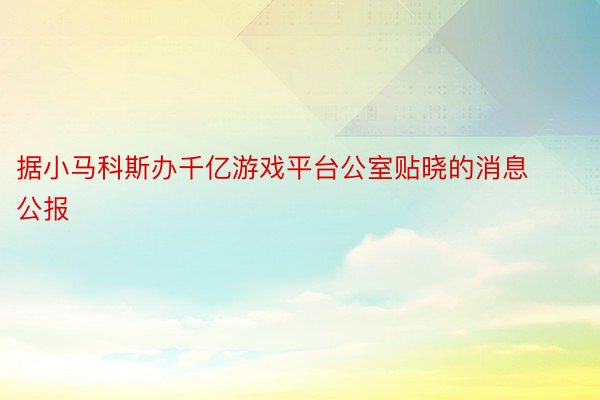 据小马科斯办千亿游戏平台公室贴晓的消息公报